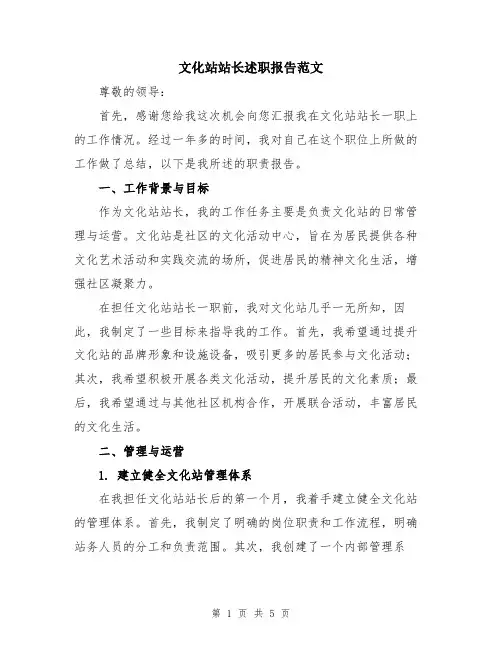 文化站站长述职报告范文

尊敬的领导：

首先，感谢您给我这次机会向您汇报我在文化站站长一职上的工作情况。经过一年多的时间，我对自己在这个职位上所做的工作做了总结，以下是我所述的职责报告。

一、工作背景与目标

作为文化站站长，我的工作任务主要是负责文化站的日常管理与运营。文化站是社区的文化活动中心，旨在为居民提供各种文化艺术活动和实践交流的场所，促进居民的精神文化生活，增强社区凝聚力。

在担任文化站站长一职前，我对文化站几乎一无所知，因此，我制定了一些目标来指导我的工作。首先，我希望通过提升文化站的品牌形象和设施设备，吸引更多的居民参与文化活动；其次，我希望积极开展各类文化活动，提升居民的文化素质；最后，我希望通过与其他社区机构合作，开展联合活动，丰富居民的文化生活。

二、管理与运营

1. 建立健全文化站管理体系

在我担任文化站站长后的第一个月，我着手建立健全文化站的管理体系。首先，我制定了明确的岗位职责和工作流程，明确站务人员的分工和负责范围。其次，我创建了一个内部管理系

第 1 页 共 5 页